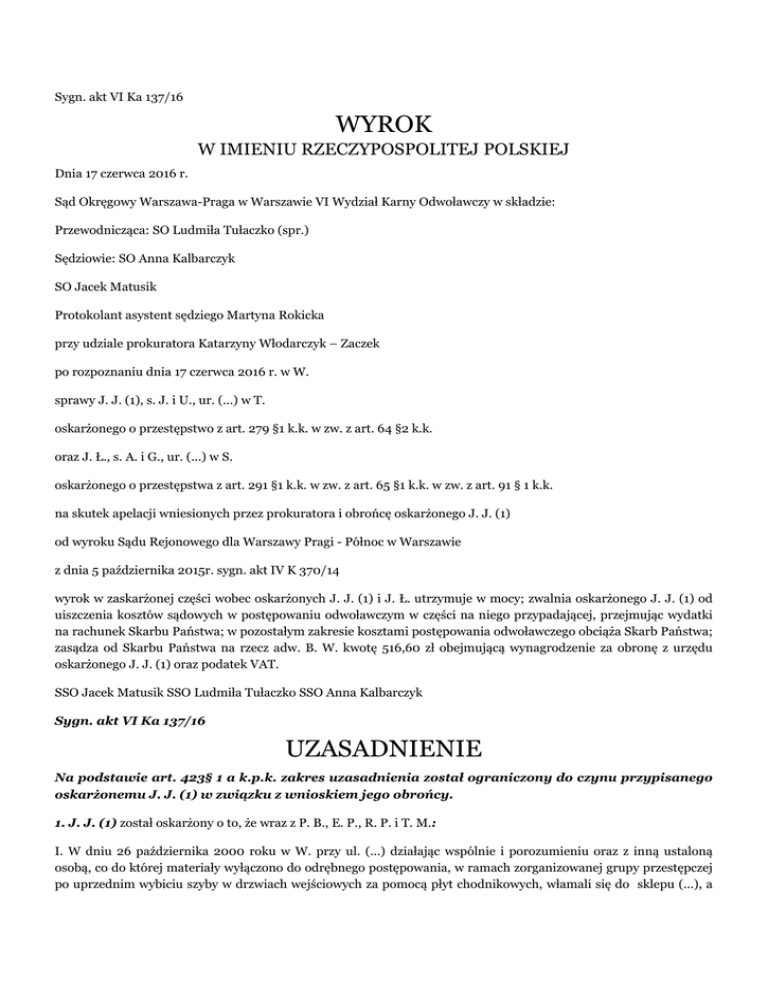 Sygn. akt VI Ka 137/16

WYROK

W IMIENIU RZECZYPOSPOLITEJ POLSKIEJ

Dnia 17 czerwca 2016 r.

Sąd Okręgowy Warszawa-Praga w Warszawie VI Wydział Karny Odwoławczy w składzie:

Przewodnicząca: SO Ludmiła Tułaczko (spr.)

Sędziowie: SO Anna Kalbarczyk

SO Jacek Matusik

Protokolant asystent sędziego Martyna Rokicka

przy udziale prokuratora Katarzyny Włodarczyk – Zaczek

po rozpoznaniu dnia 17 czerwca 2016 r. w W.

sprawy J. J. (1), s. J. i U., ur. (...) w T.

oskarżonego o przestępstwo z art. 279 §1 k.k. w zw. z art. 64 §2 k.k.

oraz J. Ł., s. A. i G., ur. (...) w S.

oskarżonego o przestępstwa z art. 291 §1 k.k. w zw. z art. 65 §1 k.k. w zw. z art. 91 § 1 k.k.

na skutek apelacji wniesionych przez prokuratora i obrońcę oskarżonego J. J. (1)

od wyroku Sądu Rejonowego dla Warszawy Pragi - Północ w Warszawie

z dnia 5 października 2015r. sygn. akt IV K 370/14

wyrok w zaskarżonej części wobec oskarżonych J. J. (1) i J. Ł. utrzymuje w mocy; zwalnia oskarżonego J. J. (1) od uiszczenia kosztów sądowych w postępowaniu odwoławczym w części na niego przypadającej, przejmując wydatki na rachunek Skarbu Państwa; w pozostałym zakresie kosztami postępowania odwoławczego obciąża Skarb Państwa; zasądza od Skarbu Państwa na rzecz adw. B. W. kwotę 516,60 zł obejmującą wynagrodzenie za obronę z urzędu oskarżonego J. J. (1) oraz podatek VAT.

SSO Jacek Matusik SSO Ludmiła Tułaczko SSO Anna Kalbarczyk

Sygn. akt VI Ka 137/16

UZASADNIENIE

Na podstawie art. 423§ 1 a k.p.k. zakres uzasadnienia został ograniczony do czynu przypisanego oskarżonemu J. J. (1) w związku z wnioskiem jego obrońcy.

1. J. J. (1) został oskarżony o to, że wraz z P. B., E. P., R. P. i T. M.:

I. W dniu 26 października 2000 roku w W. przy ul. (...) działając wspólnie i porozumieniu oraz z inną ustaloną osobą, co do której materiały wyłączono do odrębnego postępowania, w ramach zorganizowanej grupy przestępczej po uprzednim wybiciu szyby w drzwiach wejściowych za pomocą płyt chodnikowych, włamali się do sklepu (...), a